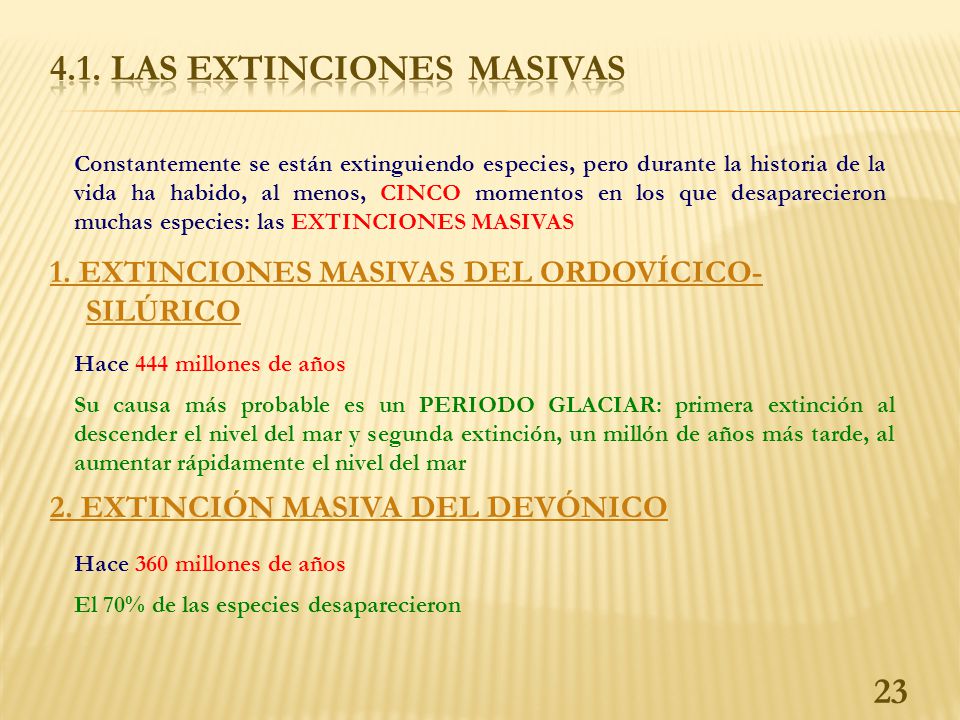 4.1. LAS EXTINCIONES MASIVAS

Constantemente se están extinguiendo especies, pero durante la historia de la vida ha habido, al menos, CINCO momentos en los que desaparecieron muchas especies: las EXTINCIONES MASIVAS

1. EXTINCIONES MASIVAS DEL ORDOVÍCICO-SILÚRICO

Hace 444 millones de años

Su causa más probable es un PERIODO GLACIAR: primera extinción al descender el nivel del mar y segunda extinción, un millón de años más tarde, al aumentar rápidamente el nivel del mar

2. EXTINCIÓN MASIVA DEL DEVÓNICO

Hace 360 millones de años

El 70% de las especies desaparecieron

23